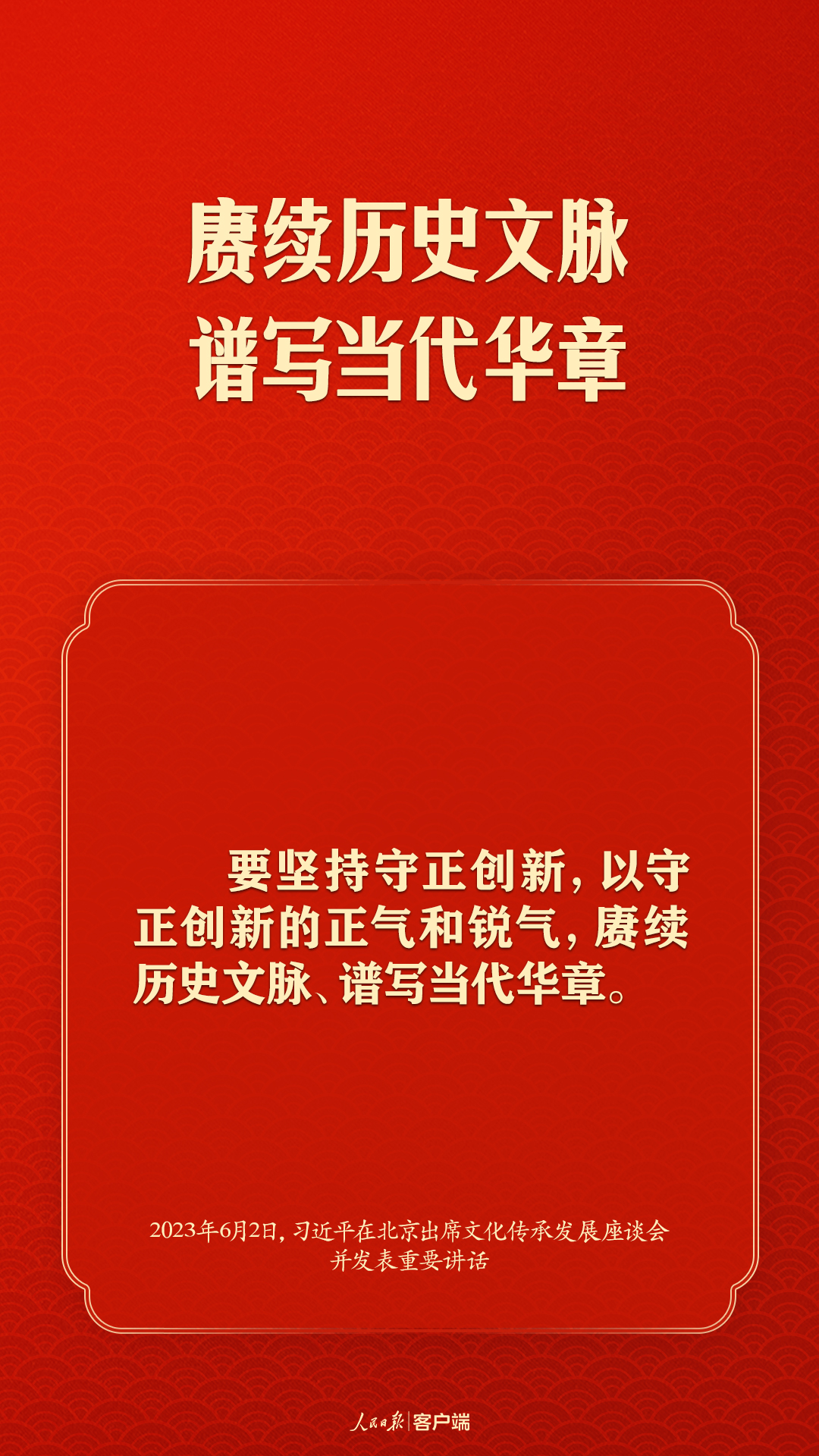 赓续历史文脉
谱写当代华章

要坚持守正创新，以守正创新的正气和锐气，赓续历史文脉、谱写当代华章。

2023年6月2日，习近平在北京出席文化传承发展座谈会并发表重要讲话

人民日报 | 客户端